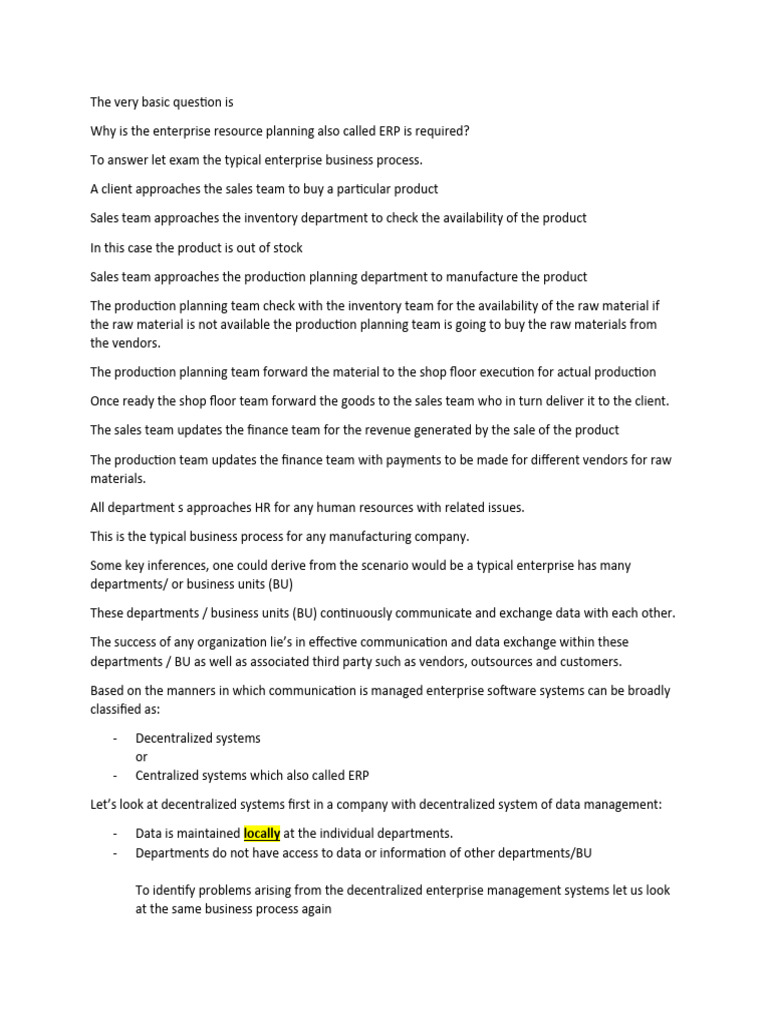 The very basic question is

Why is the enterprise resource planning also called ERP is required?

To answer let exam the typical enterprise business process.

A client approaches the sales team to buy a particular product

Sales team approaches the inventory department to check the availability of the product

In this case the product is out of stock

Sales team approaches the production planning department to manufacture the product

The production planning team check with the inventory team for the availability of the raw material if the raw material is not available the production planning team is going to buy the raw materials from the vendors.

The production planning team forward the material to the shop floor execution for actual production

Once ready the shop floor team forward the goods to the sales team who in turn deliver it to the client.

The sales team updates the finance team for the revenue generated by the sale of the product

The production team updates the finance team with payments to be made for different vendors for raw materials.

All department s approaches HR for any human resources with related issues.

This is the typical business process for any manufacturing company.

Some key inferences, one could derive from the scenario would be a typical enterprise has many departments/ or business units (BU)

These departments / business units (BU) continuously communicate and exchange data with each other.

The success of any organization lie's in effective communication and data exchange within these departments / BU as well as associated third party such as vendors, outsources and customers.

Based on the manners in which communication is managed enterprise software systems can be broadly classified as:

- Decentralized systems
or
- Centralized systems which also called ERP

Let's look at decentralized systems first in a company with decentralized system of data management:

- Data is maintained locally at the individual departments.
- Departments do not have access to data or information of other departments/BU

To identify problems arising from the decentralized enterprise management systems let us look at the same business process again